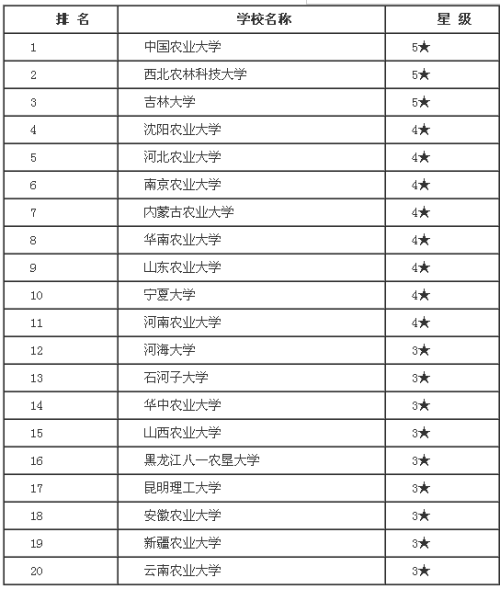 | 排 名 | 学校名称 | 星 级 |
|---|---|---|
| 1 | 中国农业大学 | 5★ |
| 2 | 西北农林科技大学 | 5★ |
| 3 | 吉林大学 | 5★ |
| 4 | 沈阳农业大学 | 4★ |
| 5 | 河北农业大学 | 4★ |
| 6 | 南京农业大学 | 4★ |
| 7 | 内蒙古农业大学 | 4★ |
| 8 | 华南农业大学 | 4★ |
| 9 | 山东农业大学 | 4★ |
| 10 | 宁夏大学 | 4★ |
| 11 | 河南农业大学 | 4★ |
| 12 | 河海大学 | 3★ |
| 13 | 石河子大学 | 3★ |
| 14 | 华中农业大学 | 3★ |
| 15 | 山西农业大学 | 3★ |
| 16 | 黑龙江八一农垦大学 | 3★ |
| 17 | 昆明理工大学 | 3★ |
| 18 | 安徽农业大学 | 3★ |
| 19 | 新疆农业大学 | 3★ |
| 20 | 云南农业大学 | 3★ |